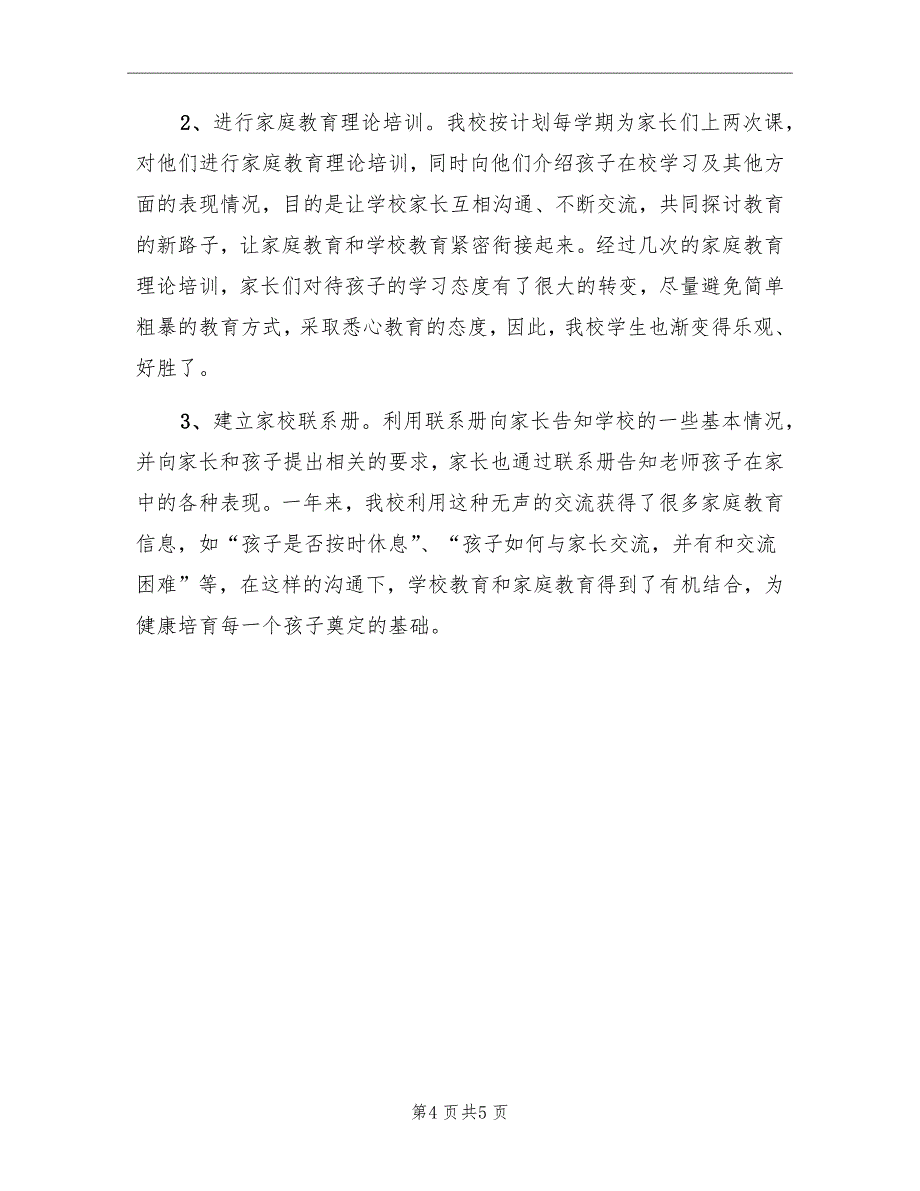 2、进行家庭教育理论培训。我校按计划每学期为家长们上两次课，对他们进行家庭教育理论培训，同时向他们介绍孩子在校学习及其他方面的表现情况，目的是让学校家长互相沟通、不断交流，共同探讨教育的新路子，让家庭教育和学校教育紧密衔接起来。经过几次的家庭教育理论培训，家长们对待孩子的学习态度有了很大的转变，尽量避免简单粗暴的教育方式，采取悉心教育的态度，因此，我校学生也渐变得乐观、好胜了。

3、建立家校联系册。利用联系册向家长告知学校的一些基本情况，并向家长和孩子提出相关的要求，家长也通过联系册告知老师孩子在家中的各种表现。一年来，我校利用这种无声的交流获得了很多家庭教育信息，如“孩子是否按时休息”、“孩子如何与家长交流，并有和交流困难”等，在这样的沟通下，学校教育和家庭教育得到了有机结合，为健康培育每一个孩子奠定的基础。

第4页共5页